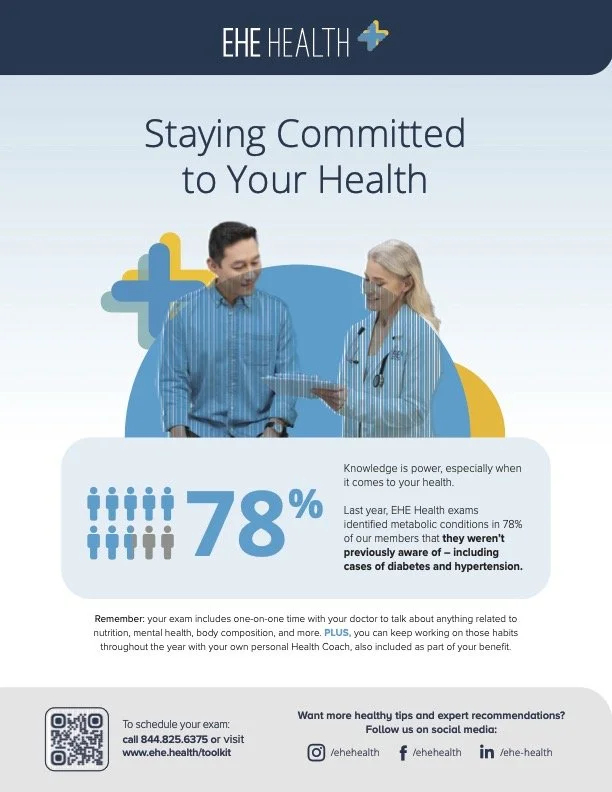 EHE HEALTH

Staying Committed to Your Health

78%

Knowledge is power, especially when it comes to your health.

Last year, EHE Health exams identified metabolic conditions in 78% of our members that they weren't previously aware of – including cases of diabetes and hypertension.

Remember: your exam includes one-on-one time with your doctor to talk about anything related to nutrition, mental health, body composition, and more. PLUS, you can keep working on those habits throughout the year with your own personal Health Coach, also included as part of your benefit.

To schedule your exam: call 844.825.6375 or visit www.ehe.health/toolkit

Want more healthy tips and expert recommendations? Follow us on social media:

/ehehealth /ehehealth /ehe-health